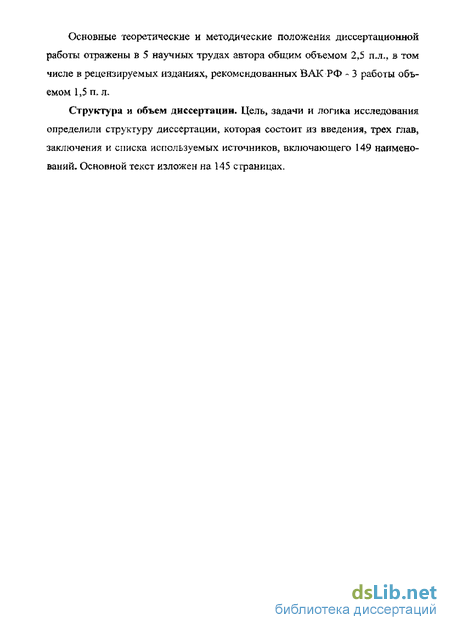 Основные теоретические и методические положения диссертационной работы отражены в 5 научных трудах автора общим объемом 2,5 п.л., в том числе в рецензируемых изданиях, рекомендованных ВАК РФ - 3 работы объемом 1,5 п. л.

Структура и объем диссертации. Цель, задачи и логика исследования определили структуру диссертации, которая состоит из введения, трех глав, заключения и списка используемых источников, включающего 149 наименований. Основной текст изложен на 145 страницах.

dsLib.net
библиотека диссертаций